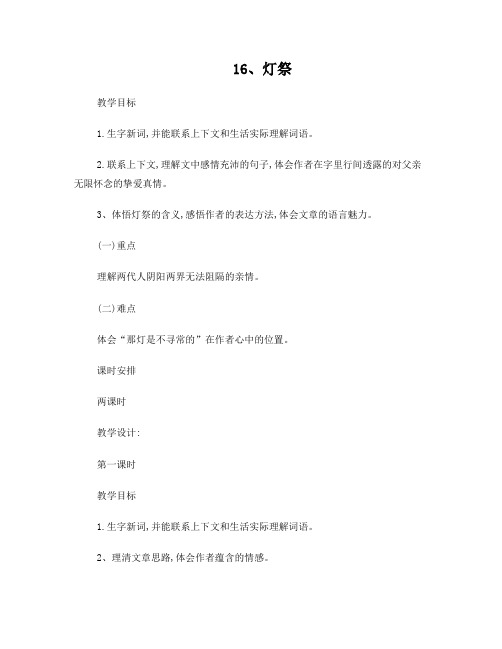 16、灯祭

教学目标

1.生字新词,并能联系上下文和生活实际理解词语。

2.联系上下文,理解文中感情充沛的句子,体会作者在字里行间透露的对父亲无限怀念的挚爱真情。

3、体悟灯祭的含义,感悟作者的表达方法,体会文章的语言魅力。

(一)重点

理解两代人阴阳两界无法阻隔的亲情。

(二)难点

体会“那灯是不寻常的”在作者心中的位置。

课时安排

两课时

教学设计:

第一课时

教学目标

1.生字新词,并能联系上下文和生活实际理解词语。

2、理清文章思路,体会作者蕴含的情感。